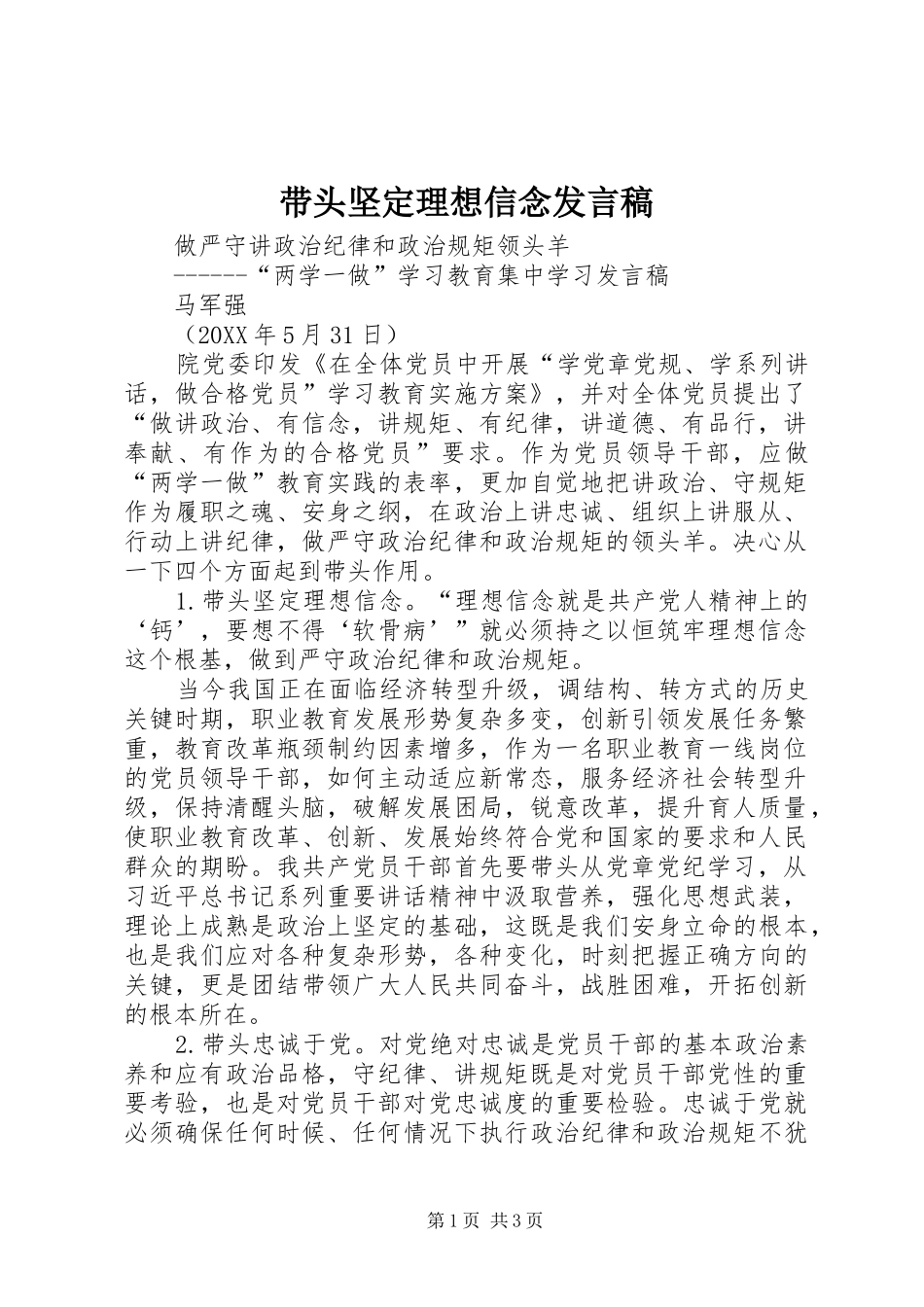 带头坚定理想信念发言稿

做严守讲政治纪律和政治规矩领头羊

------“两学一做”学习教育集中学习发言稿

马军强

（20XX 年 5 月 31 日）

院党委印发《在全体党员中开展“学党章党规、学系列讲话，做合格党员”学习教育实施方案》，并对全体党员提出了“做讲政治、有信念，讲规矩、有纪律，讲道德、有品行，讲奉献、有作为的合格党员”要求。作为党员领导干部，应做“两学一做”教育实践的表率，更加自觉地把讲政治、守规矩作为履职之魂、安身之纲，在政治上讲忠诚、组织上讲服从、行动上讲纪律，做严守政治纪律和政治规矩的领头羊。决心从一下四个方面起到带头作用。

1.带头坚定理想信念。“理想信念就是共产党人精神上的‘钙’，要想不得‘软骨病’”就必须持之以恒筑牢理想信念这个根基，做到严守政治纪律和政治规矩。

当今我国正在面临经济转型升级，调结构、转方式的历史关键时期，职业教育发展形势复杂多变，创新引领发展任务繁重，教育改革瓶颈制约因素增多，作为一名职业教育一线岗位的党员领导干部，如何主动适应新常态，服务经济社会转型升级，保持清醒头脑，破解发展困局，锐意改革，提升育人质量，使职业教育改革、创新、发展始终符合党和国家的要求和人民群众的期盼。我共产党员干部首先要带头从党章党纪学习，从习近平总书记系列重要讲话精神中汲取营养，强化思想武装，理论上成熟是政治上坚定的基础，这既是我们安身立命的根本，也是我们应对各种复杂形势，各种变化，时刻把握正确方向的关键，更是团结带领广大人民共同奋斗，战胜困难，开拓创新的根本所在。

2.带头忠诚于党。对党绝对忠诚是党员干部的基本政治素养和应有政治品格，守纪律、讲规矩既是对党员干部党性的重要考验，也是对党员干部对党忠诚度的重要检验。忠诚于党就必须确保任何时候、任何情况下执行政治纪律和政治规矩不犹

第 1 页 共 3 页